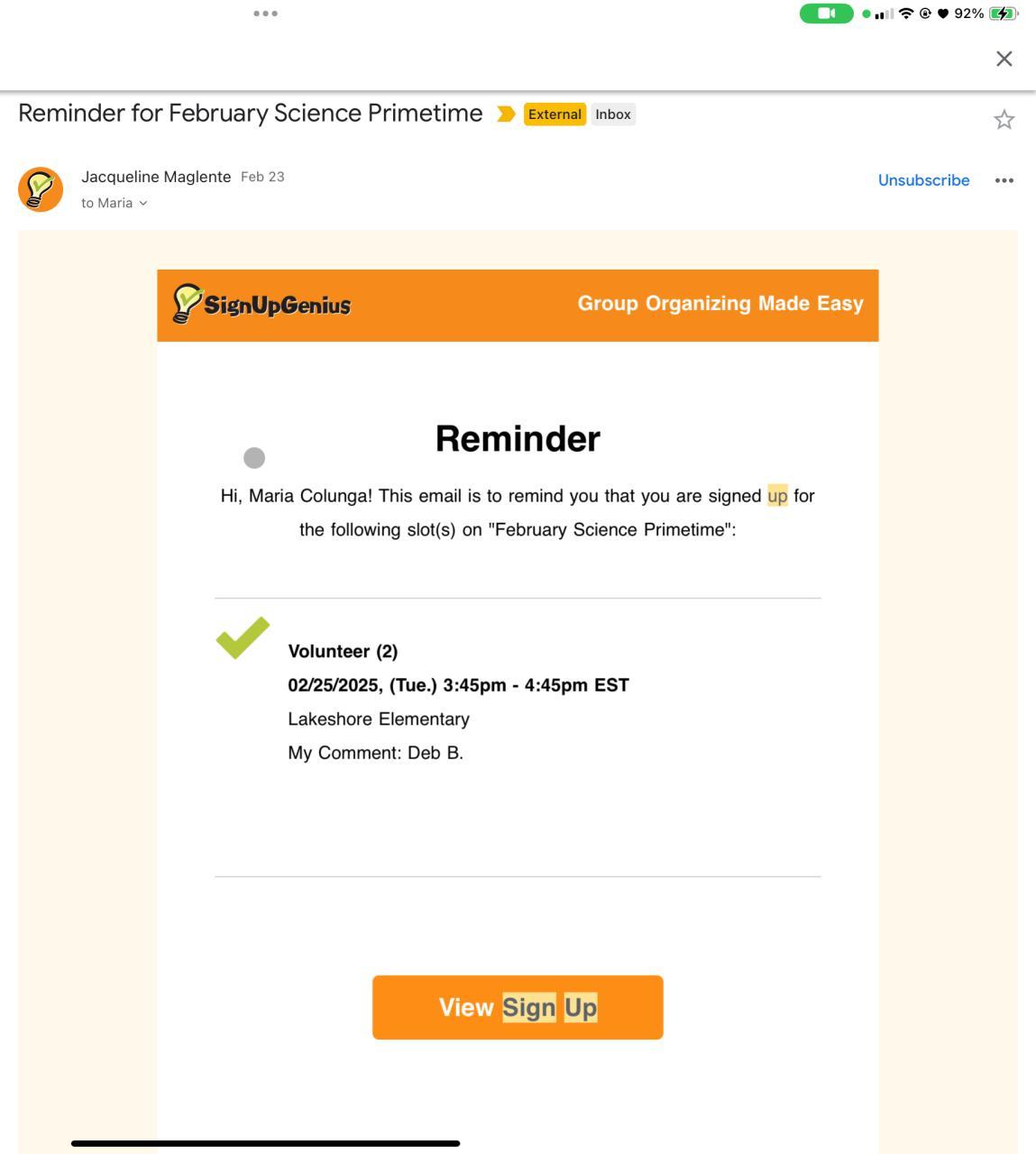 92%

Reminder for February Science Primetime External Inbox

Jacqueline Maglente Feb 23
to Maria

Unsubscribe

SignUpGenius
Group Organizing Made Easy

Reminder

Hi, Maria Colunga! This email is to remind you that you are signed up for the following slot(s) on "February Science Primetime":

Volunteer (2)
02/25/2025, (Tue.) 3:45pm - 4:45pm EST
Lakeshore Elementary
My Comment: Deb B.

View Sign Up